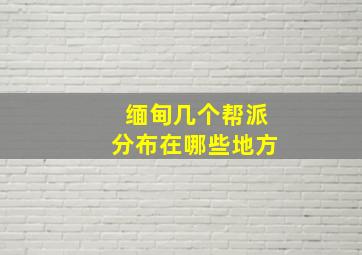 缅甸几个帮派
分布在哪些地方